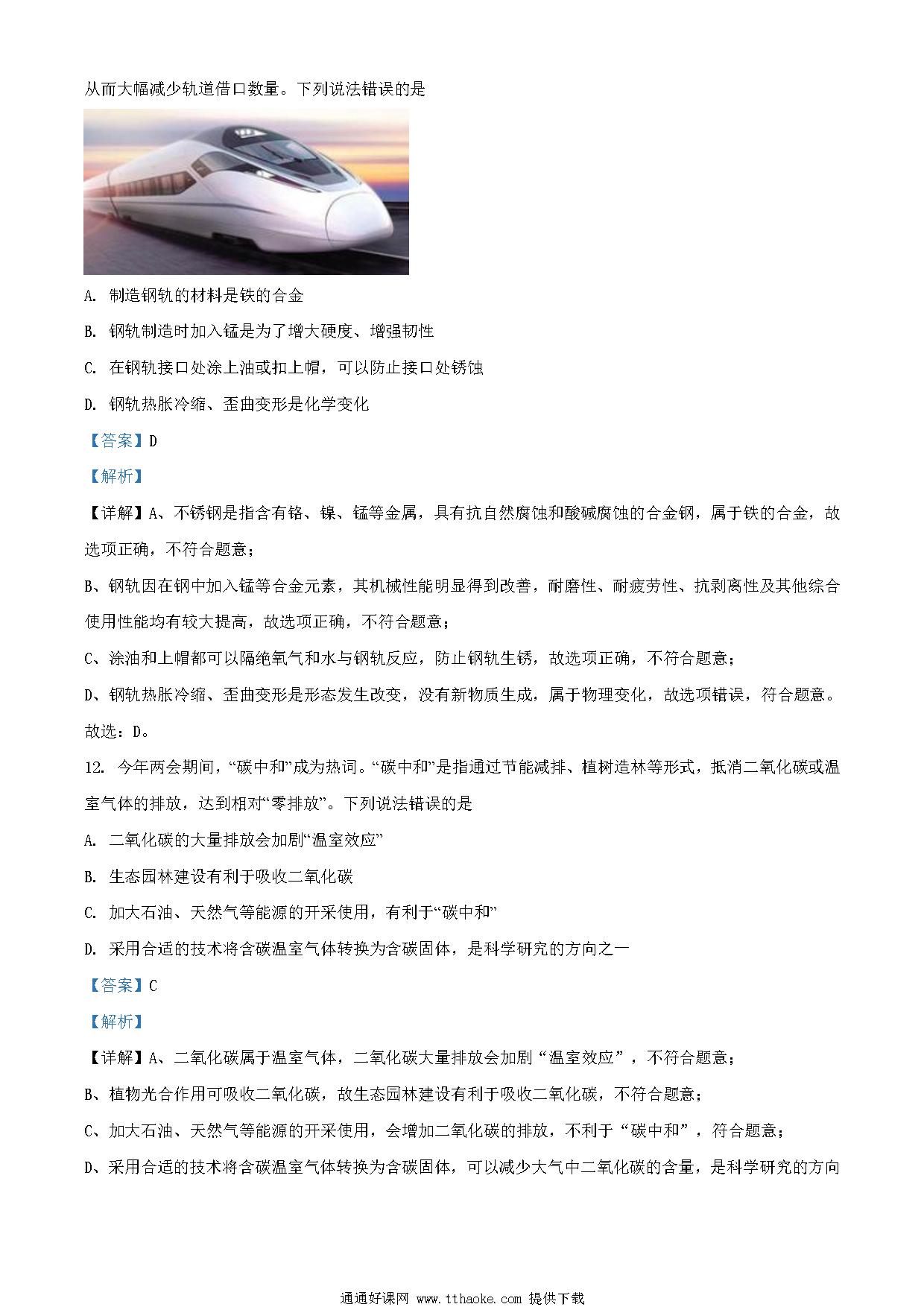 从而大幅减少轨道借口数量。下列说法错误的是

A. 制造钢轨的材料是铁的合金

B. 钢轨制造时加入锰是为了增大硬度、增强韧性

C. 在钢轨接口处涂上油或扣上帽，可以防止接口处锈蚀

D. 钢轨热胀冷缩、歪曲变形是化学变化

【答案】D

【解析】

【详解】A、不锈钢是指含有铬、镍、锰等金属，具有抗自然腐蚀和酸碱腐蚀的合金钢，属于铁的合金，故选项正确，不符合题意；

B、钢轨因在钢中加入锰等合金元素，其机械性能明显得到改善，耐磨性、耐疲劳性、抗剥离性及其他综合使用性能均有较大提高，故选项正确，不符合题意；

C、涂油和上帽都可以隔绝氧气和水与钢轨反应，防止钢轨生锈，故选项正确，不符合题意；

D、钢轨热胀冷缩、歪曲变形是形态发生改变，没有新物质生成，属于物理变化，故选项错误，符合题意。

故选：D。

12. 今年两会期间，“碳中和”成为热词。“碳中和”是指通过节能减排、植树造林等形式，抵消二氧化碳或温室气体的排放，达到相对“零排放”。下列说法错误的是

A. 二氧化碳的大量排放会加剧“温室效应”

B. 生态园林建设有利于吸收二氧化碳

C. 加大石油、天然气等能源的开采使用，有利于“碳中和”

D. 采用合适的技术将含碳温室气体转换为含碳固体，是科学研究的方向之一

【答案】C

【解析】

【详解】A、二氧化碳属于温室气体，二氧化碳大量排放会加剧“温室效应”，不符合题意；

B、植物光合作用可吸收二氧化碳，故生态园林建设有利于吸收二氧化碳，不符合题意；

C、加大石油、天然气等能源的开采使用，会增加二氧化碳的排放，不利于“碳中和”，符合题意；

D、采用合适的技术将含碳温室气体转换为含碳固体，可以减少大气中二氧化碳的含量，是科学研究的方向

通通好课网 www.tthaoke.com 提供下载